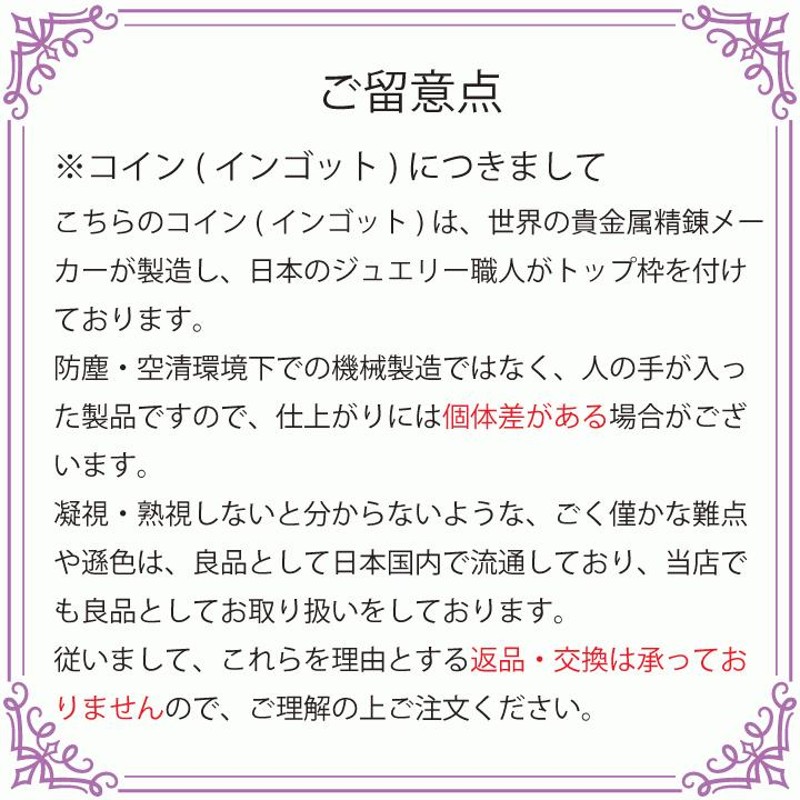 ご留意点

※コイン(インゴット)につきまして

こちらのコイン(インゴット)は、世界の貴金属精錬メーカーが製造し、日本のジュエリー職人がトップ枠を付けております。

防塵・空清環境下での機械製造ではなく、人の手が入った製品ですので、仕上がりには個体差がある場合がございます。

凝視・熟視しないと分からないような、ごく僅かな難点や遜色は、良品として日本国内で流通しており、当店でも良品としてお取り扱いをしております。

従いまして、これらを理由とする返品・交換は承っておりませんので、ご理解の上ご注文ください。